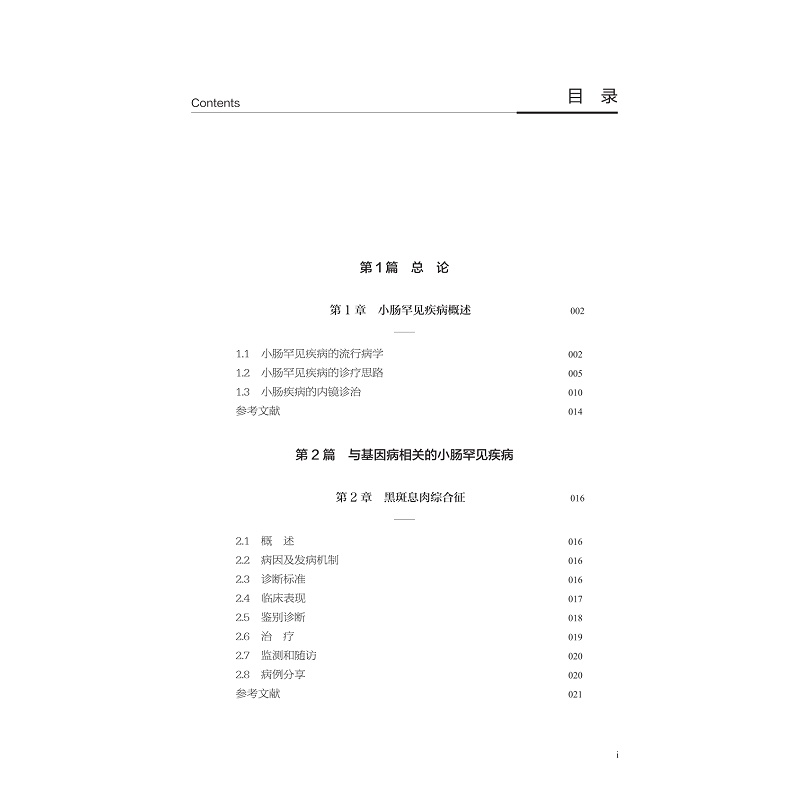 Contents

目 录

第1篇 总 论

第 1 章 小肠罕见疾病概述 002

1.1 小肠罕见疾病的流行病学 002
1.2 小肠罕见疾病的诊疗思路 005
1.3 小肠疾病的内镜诊治 010
参考文献 014

第 2 篇 与基因病相关的小肠罕见疾病

第 2 章 黑斑息肉综合征 016

2.1 概 述 016
2.2 病因及发病机制 016
2.3 诊断标准 016
2.4 临床表现 017
2.5 鉴别诊断 018
2.6 治 疗 019
2.7 监测和随访 020
2.8 病例分享 020
参考文献 021

i